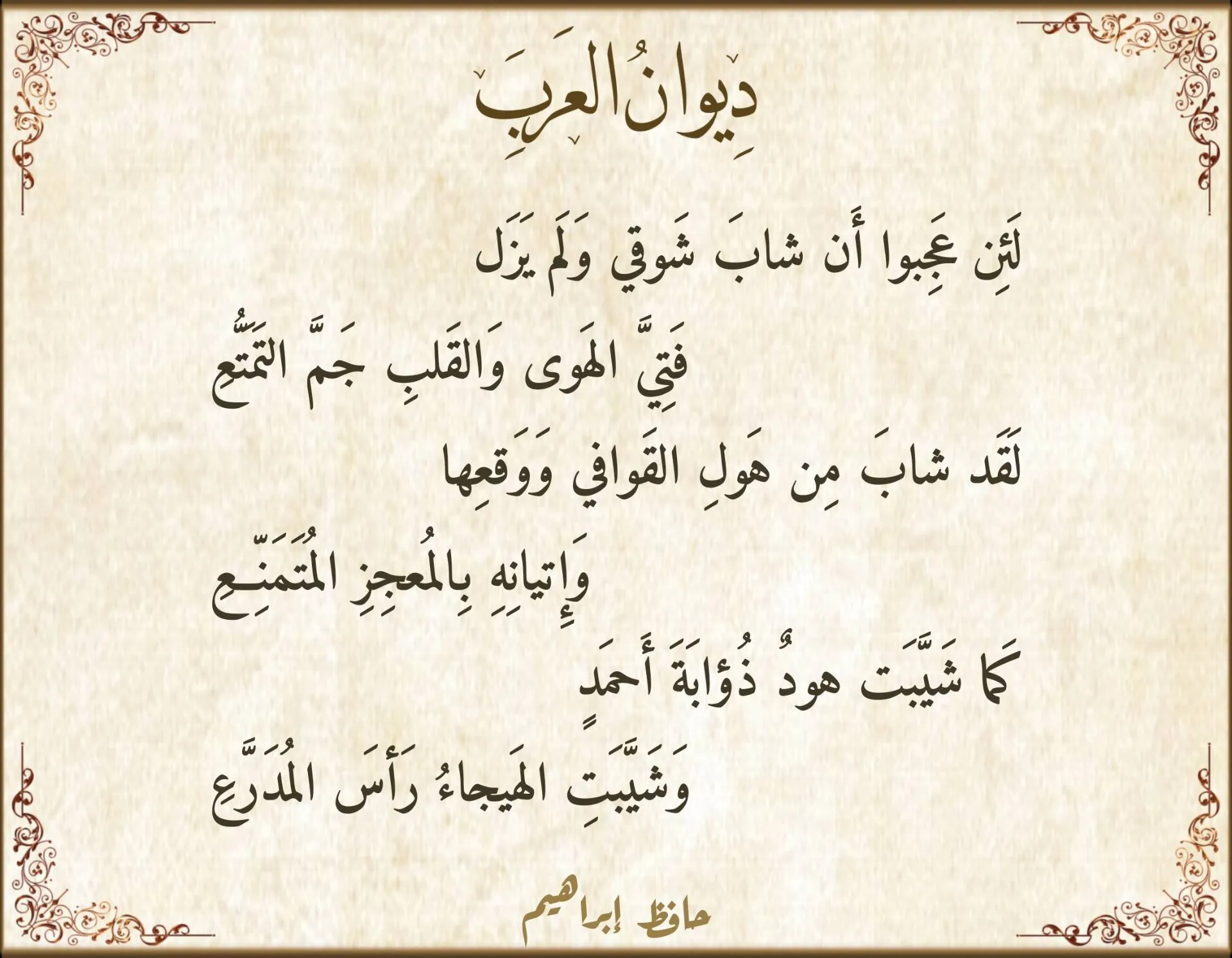 دِيوانُ العَرَبِ

لَئِن عَجِبوا أَن شابَ شَوقي وَلَم يَزَل

فَتِيَّ الهَوى وَالقَلبِ جَمَّ التَمَتُّعِ

لَقَد شابَ مِن هَولِ القَوافي وَوَقعِها

وَإِتيانِهِ بِالمُعجِزِ المُتَمَنِّعِ

كَما شَيَّبَت هودٌ ذُؤابَةَ أَحمَدٍ

وَشَيَّبَتِ الهَيجاءُ رَأسَ المُدَرَّعِ

حافظ إبراهيم